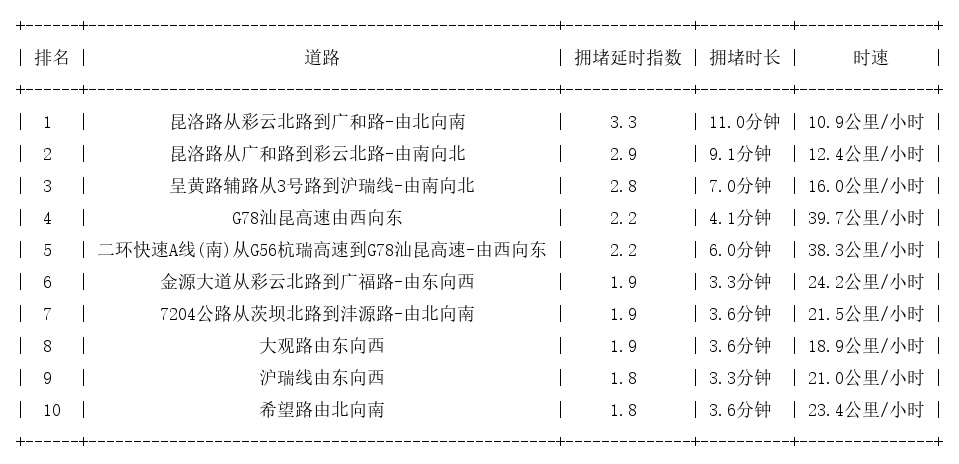 | 排名 | 道路 | 拥堵延时指数 | 拥堵时长 | 时速 |
|---|---|---|---|---|
| 1 | 昆洛路从彩云北路到广和路-由北向南 | 3.3 | 11.0分钟 | 10.9公里/小时 |
| 2 | 昆洛路从广和路到彩云北路-由南向北 | 2.9 | 9.1分钟 | 12.4公里/小时 |
| 3 | 呈黄路辅路从3号路到沪瑞线-由南向北 | 2.8 | 7.0分钟 | 16.0公里/小时 |
| 4 | G78汕昆高速由西向东 | 2.2 | 4.1分钟 | 39.7公里/小时 |
| 5 | 二环快速A线(南)从G56杭瑞高速到G78汕昆高速-由西向东 | 2.2 | 6.0分钟 | 38.3公里/小时 |
| 6 | 金源大道从彩云北路到广福路-由东向西 | 1.9 | 3.3分钟 | 24.2公里/小时 |
| 7 | 7204公路从茨坝北路到沣源路-由北向南 | 1.9 | 3.6分钟 | 21.5公里/小时 |
| 8 | 大观路由东向西 | 1.9 | 3.6分钟 | 18.9公里/小时 |
| 9 | 沪瑞线由东向西 | 1.8 | 3.3分钟 | 21.0公里/小时 |
| 10 | 希望路由北向南 | 1.8 | 3.6分钟 | 23.4公里/小时 |